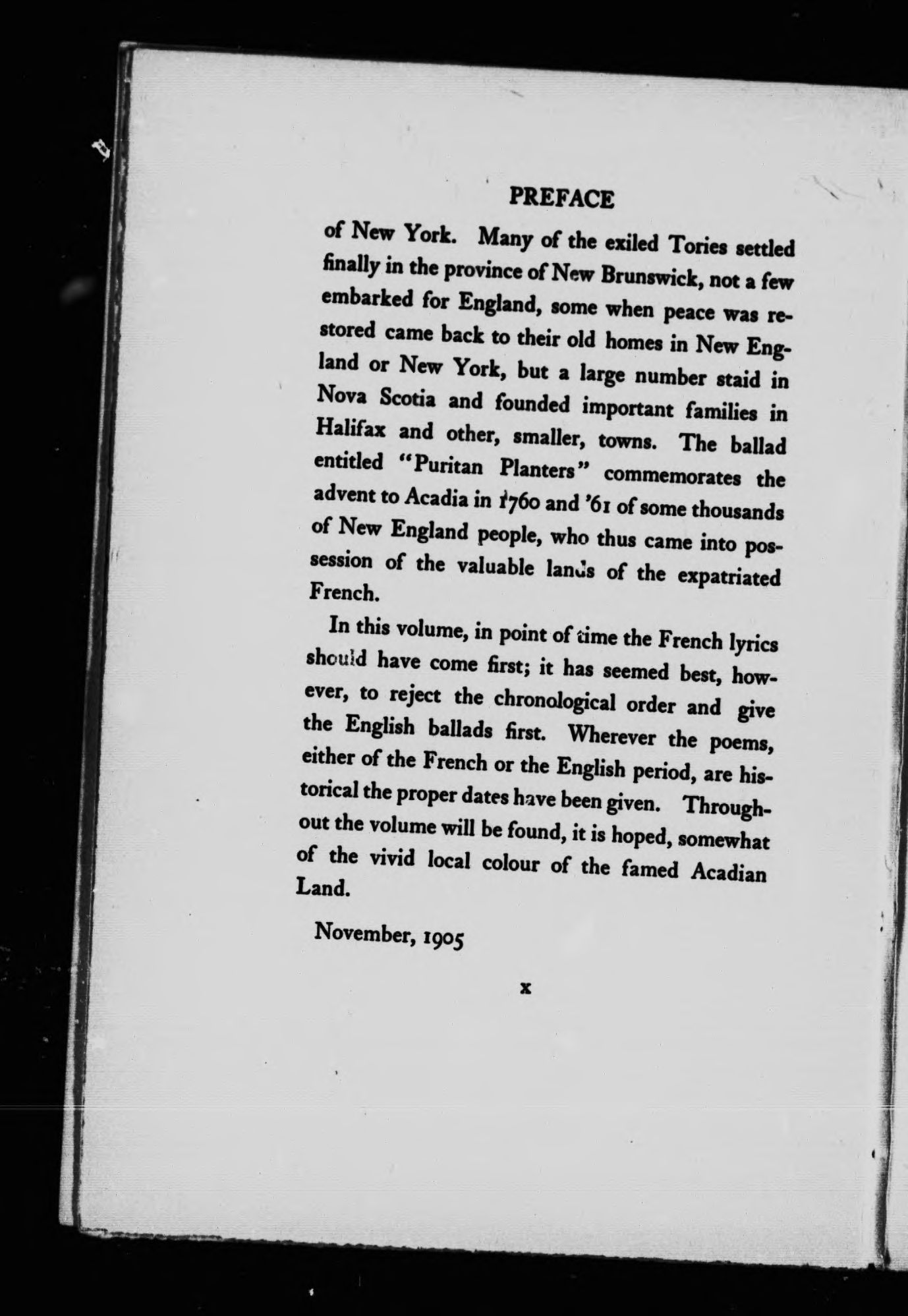 PREFACE

of New York. Many of the exiled Tories settled finally in the province of New Brunswick, not a few embarked for England, some when peace was restored came back to their old homes in New England or New York, but a large number staid in Nova Scotia and founded important families in Halifax and other, smaller, towns. The ballad entitled "Puritan Planters" commemorates the advent to Acadia in 1760 and '61 of some thousands of New England people, who thus came into possession of the valuable lands of the expatriated French.

In this volume, in point of time the French lyrics should have come first; it has seemed best, however, to reject the chronological order and give the English ballads first. Wherever the poems, either of the French or the English period, are historical the proper dates have been given. Throughout the volume will be found, it is hoped, somewhat of the vivid local colour of the famed Acadian Land.

November, 1905

x